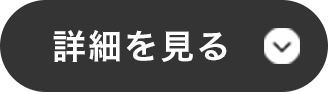 詳細を見る